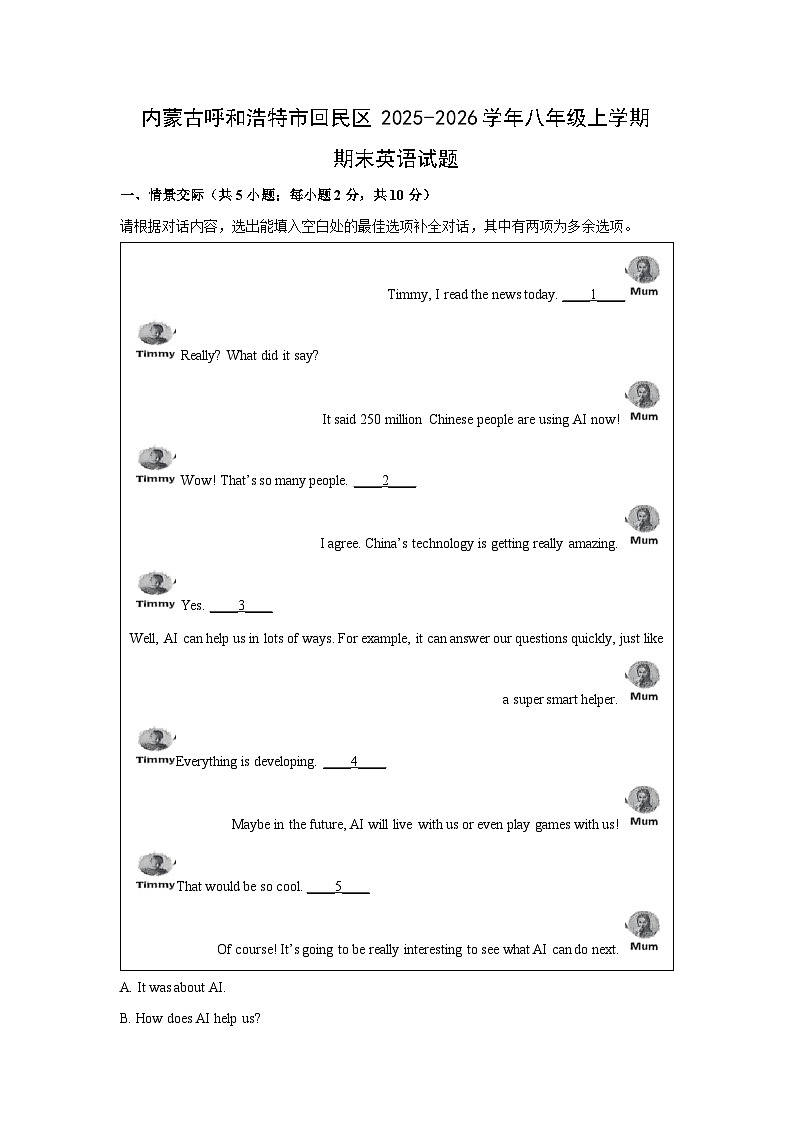 内蒙古呼和浩特市回民区 2025-2026 学年八年级上学期

期末英语试题

一、情景交际（共 5 小题；每小题 2 分，共 10 分）

请根据对话内容，选出能填入空白处的最佳选项补全对话，其中有两项为多余选项。

Mum

Timmy, I read the news today. ____1____

Timmy

Really? What did it say?

Mum

It said 250 million Chinese people are using AI now!

Timmy

Wow! That's so many people. ____2____

Mum

I agree. China's technology is getting really amazing.

Timmy

Yes. ____3____

Mum

Well, AI can help us in lots of ways. For example, it can answer our questions quickly, just like a super smart helper.

Timmy

Everything is developing. ____4____

Mum

Maybe in the future, AI will live with us or even play games with us!

Timmy

That would be so cool. ____5____

Mum

Of course! It's going to be really interesting to see what AI can do next.

A. It was about AI.

B. How does AI help us?